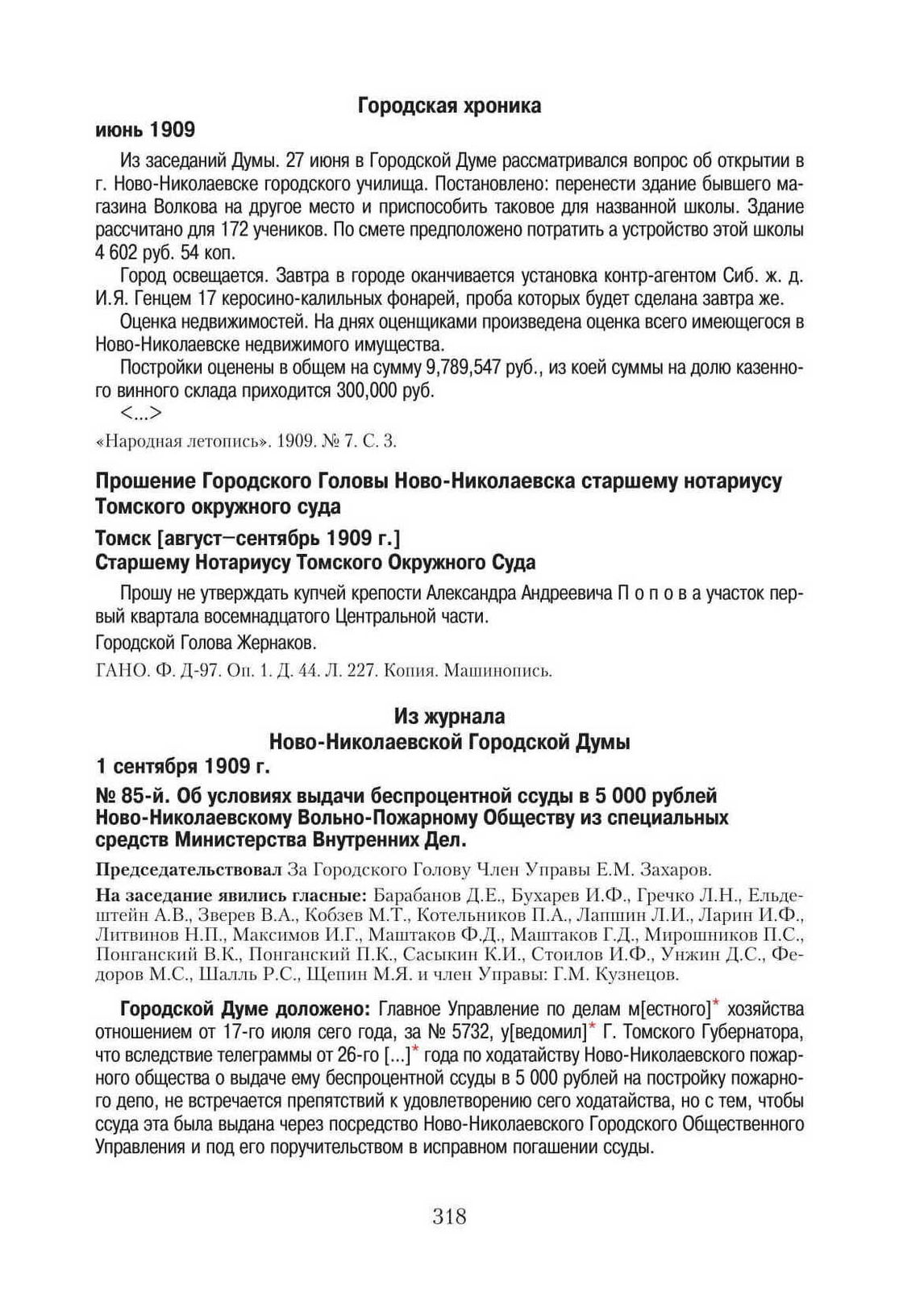 Городская хроника

июнь 1909

Из заседаний Думы. 27 июня в Городской Думе рассматривался вопрос об открытии в г. Ново-Николаевске городского училища. Постановлено: перенести здание бывшего магазина Волкова на другое место и приспособить таковое для названной школы. Здание рассчитано для 172 учеников. По смете предположено потратить а устройство этой школы 4 602 руб. 54 коп.

Город освещается. Завтра в городе оканчивается установка контр-агентом Сиб. ж. д. И.Я. Генцем 17 керосино-калильных фонарей, проба которых будет сделана завтра же.

Оценка недвижимостей. На днях оценщиками произведена оценка всего имеющегося в Ново-Николаевске недвижимого имущества.

Постройки оценены в общем на сумму 9,789,547 руб., из коей суммы на долю казенного винного склада приходится 300,000 руб.

<...>

«Народная летопись». 1909. № 7. С. 3.

Прошение Городского Головы Ново-Николаевска старшему нотариусу Томского окружного суда

Томск [август–сентябрь 1909 г.]
Старшему Нотариусу Томского Окружного Суда

Прошу не утверждать купчей крепости Александра Андреевича П о п о в а участок первый квартала восемнадцатого Центральной части.

Городской Голова Жернаков.

ГАНО. Ф. Д-97. Оп. 1. Д. 44. Л. 227. Копия. Машинопись.

Из журнала
Ново-Николаевской Городской Думы

1 сентября 1909 г.

№ 85-й. Об условиях выдачи беспроцентной ссуды в 5 000 рублей Ново-Николаевскому Вольно-Пожарному Обществу из специальных средств Министерства Внутренних Дел.

Председательствовал За Городского Голову Член Управы Е.М. Захаров.

На заседание явились гласные: Барабанов Д.Е., Бухарев И.Ф., Гречко Л.Н., Ельдештейн А.В., Зверев В.А., Кобзев М.Т., Котельников П.А., Лапшин Л.И., Ларин И.Ф., Литвинов Н.П., Максимов И.Г., Маштаков Ф.Д., Маштаков Г.Д., Мирошников П.С., Понганский В.К., Понганский П.К., Сасыкин К.И., Стоилов И.Ф., Унжин Д.С., Федоров М.С., Шалль Р.С., Щепин М.Я. и член Управы: Г.М. Кузнецов.

Городской Думе доложено: Главное Управление по делам м[естного]* хозяйства отношением от 17-го июля сего года, за № 5732, у[ведомил]* Г. Томского Губернатора, что вследствие телеграммы от 26-го [...]* года по ходатайству Ново-Николаевского пожарного общества о выдаче ему беспроцентной ссуды в 5 000 рублей на постройку пожарного депо, не встречается препятствий к удовлетворению сего ходатайства, но с тем, чтобы ссуда эта была выдана через посредство Ново-Николаевского Городского Общественного Управления и под его поручительством в исправном погашении ссуды.

318